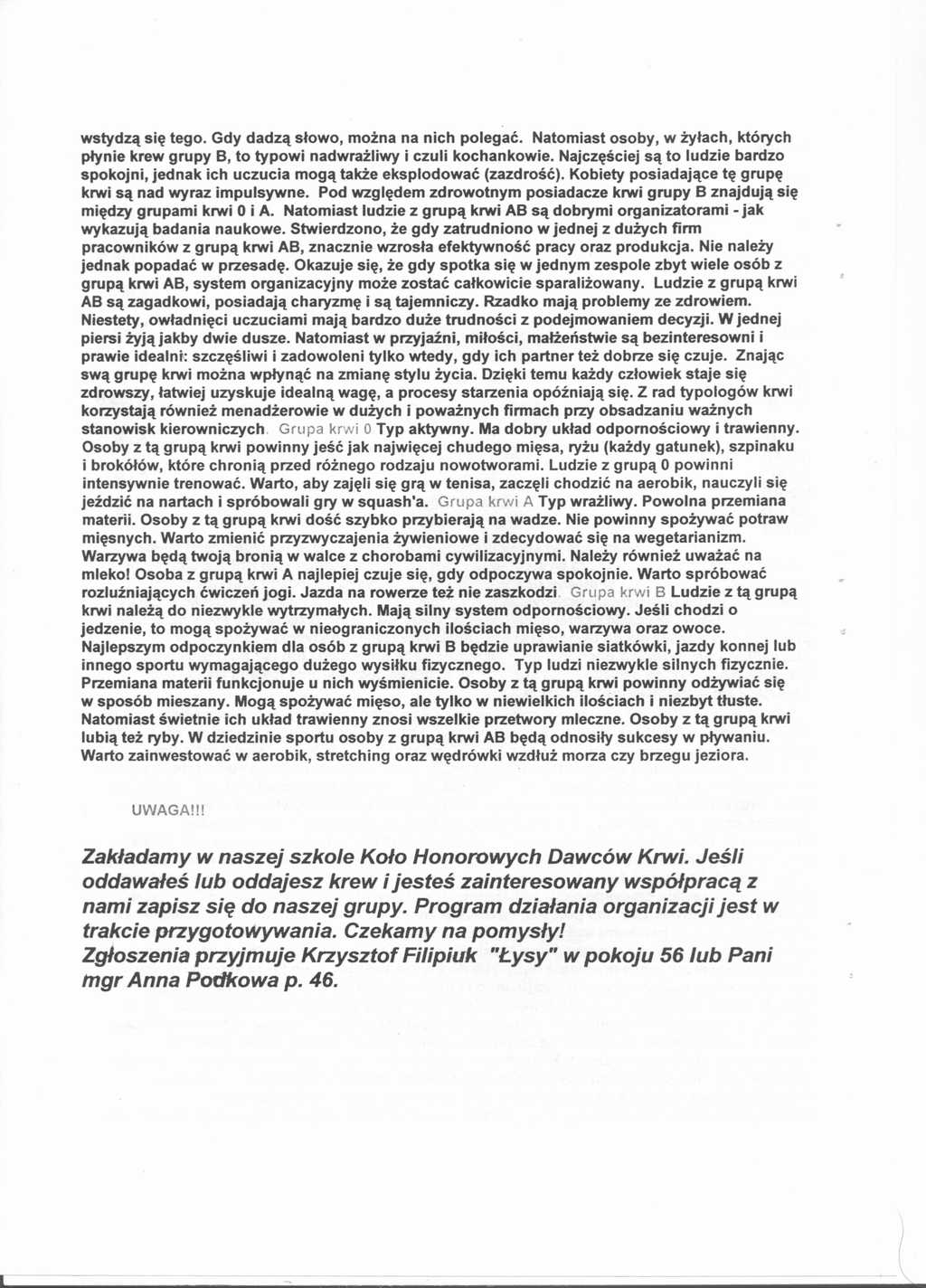 wstydzą się tego. Gdy dadzą słowo, można na nich polegać. Natomiast osoby, w żyłach, których płynie krew grupy B, to typowi nadwrażliwy i czuli kochankowie. Najczęściej są to ludzie bardzo spokojni, jednak ich uczucia mogą także eksplodować (zazdrość). Kobiety posiadające tę grupę krwi są nad wyraz impulsywne. Pod względem zdrowotnym posiadacze krwi grupy B znajdują się między grupami krwi 0 i A. Natomiast ludzie z grupą krwi AB są dobrymi organizatorami - jak wykazują badania naukowe. Stwierdzono, że gdy zatrudniono w jednej z dużych firm pracowników z grupą krwi AB, znacznie wzrosła efektywność pracy oraz produkcja. Nie należy jednak popadać w przesadę. Okazuje się, że gdy spotka się w jednym zespole zbyt wiele osób z grupą krwi AB, system organizacyjny może zostać całkowicie sparaliżowany. Ludzie z grupą krwi AB są zagadkowi, posiadają charyzmę i są tajemniczy. Rzadko mają problemy ze zdrowiem. Niestety, owładnięci uczuciami mają bardzo duże trudności z podejmowaniem decyzji. W jednej piersi żyją jakby dwie dusze. Natomiast w przyjaźni, miłości, małżeństwie są bezinteresowni i prawie idealni: szczęśliwi i zadowoleni tylko wtedy, gdy ich partner też dobrze się czuje. Znając swą grupę krwi można wpłynąć na zmianę stylu życia. Dzięki temu każdy człowiek staje się zdrowszy, łatwiej uzyskuje idealną wagę, a procesy starzenia opóźniają się. Z rad typologów krwi korzystają również menadżerowie w dużych i poważnych firmach przy obsadzaniu ważnych stanowisk kierowniczych. Grupa krwi 0 Typ aktywny. Ma dobry układ odpornościowy i trawienny. Osoby z tą grupą krwi powinny jeść jak najwięcej chudego mięsa, ryżu (każdy gatunek), szpinaku i brokółów, które chronią przed różnego rodzaju nowotworami. Ludzie z grupą 0 powinni intensywnie trenować. Warto, aby zajęli się grą w tenisa, zaczęli chodzić na aerobik, nauczyli się jeździć na nartach i spróbowali gry w squash'a. Grupa krwi A Typ wrażliwy. Powolna przemiana materii. Osoby z tą grupą krwi dość szybko przybierają na wadze. Nie powinny spożywać potraw mięsnych. Warto zmienić przyzwyczajenia żywieniowe i zdecydować się na wegetarianizm. Warzywa będą twoją bronią w walce z chorobami cywilizacyjnymi. Należy również uważać na mleko! Osoba z grupą krwi A najlepiej czuje się, gdy odpoczywa spokojnie. Warto spróbować rozluźniających ćwiczeń jogi. Jazda na rowerze też nie zaszkodzi. Grupa krwi B Ludzie z tą grupą krwi należą do niezwykle wytrzymałych. Mają silny system odpornościowy. Jeśli chodzi o jedzenie, to mogą spożywać w nieograniczonych ilościach mięso, warzywa oraz owoce. Najlepszym odpoczynkiem dla osób z grupą krwi B będzie uprawianie siatkówki, jazdy konnej lub innego sportu wymagającego dużego wysiłku fizycznego. Typ ludzi niezwykle silnych fizycznie. Przemiana materii funkcjonuje u nich wyśmienicie. Osoby z tą grupą krwi powinny odżywiać się w sposób mieszany. Mogą spożywać mięso, ale tylko w niewielkich ilościach i niezbyt tłuste. Natomiast świetnie ich układ trawienny znosi wszelkie przetwory mleczne. Osoby z tą grupą krwi lubią też ryby. W dziedzinie sportu osoby z grupą krwi AB będą odnosiły sukcesy w pływaniu. Warto zainwestować w aerobik, stretching oraz wędrówki wzdłuż morza czy brzegu jeziora.

UWAGA!!!

Zakładamy w naszej szkole Koło Honorowych Dawców Krwi. Jeśli oddawałeś lub oddajesz krew i jesteś zainteresowany współpracą z nami zapisz się do naszej grupy. Program działania organizacji jest w trakcie przygotowywania. Czekamy na pomysły!
Zgłoszenia przyjmuje Krzysztof Filipiuk "Łysy" w pokoju 56 lub Pani mgr Anna Podkowa p. 46.